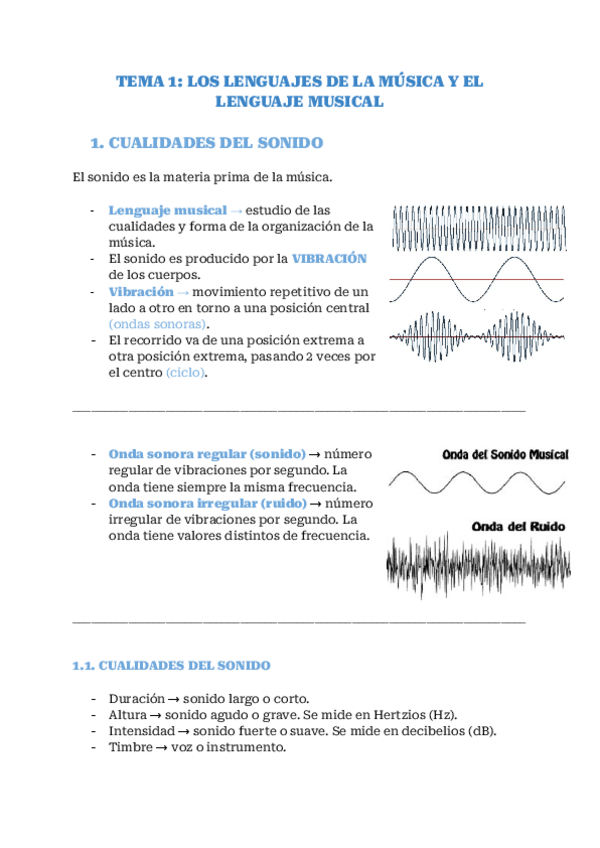 TEMA 1: LOS LENGUAJES DE LA MÚSICA Y EL LENGUAJE MUSICAL

1. CUALIDADES DEL SONIDO

El sonido es la materia prima de la música.

- Lenguaje musical → estudio de las cualidades y forma de la organización de la música.
- El sonido es producido por la VIBRACIÓN de los cuerpos.
- Vibración → movimiento repetitivo de un lado a otro en torno a una posición central (ondas sonoras).
- El recorrido va de una posición extrema a otra posición extrema, pasando 2 veces por el centro (ciclo).

- Onda sonora regular (sonido) → número regular de vibraciones por segundo. La onda tiene siempre la misma frecuencia.
- Onda sonora irregular (ruido) → número irregular de vibraciones por segundo. La onda tiene valores distintos de frecuencia.

Onda del Sonido Musical

Onda del Ruido

1.1. CUALIDADES DEL SONIDO

- Duración → sonido largo o corto.
- Altura → sonido agudo o grave. Se mide en Hertzios (Hz).
- Intensidad → sonido fuerte o suave. Se mide en decibelios (dB).
- Timbre → voz o instrumento.